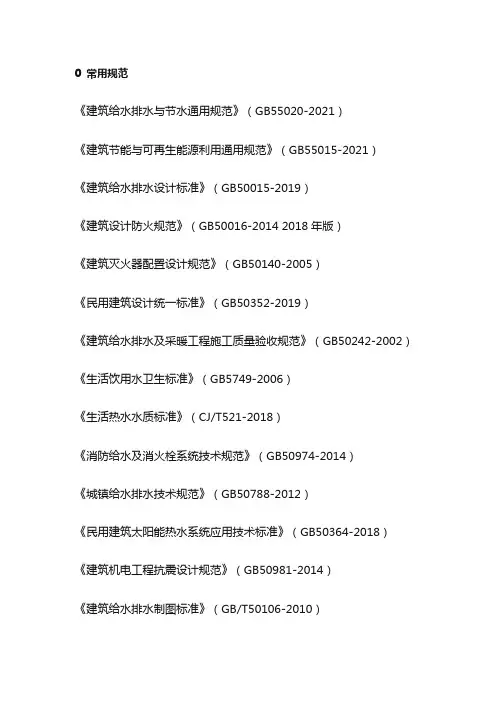 0 常用规范

《建筑给水排水与节水通用规范》（GB55020-2021）

《建筑节能与可再生能源利用通用规范》（GB55015-2021）

《建筑给水排水设计标准》（GB50015-2019）

《建筑设计防火规范》（GB50016-2014 2018年版）

《建筑灭火器配置设计规范》（GB50140-2005）

《民用建筑设计统一标准》（GB50352-2019）

《建筑给水排水及采暖工程施工质量验收规范》（GB50242-2002）

《生活饮用水卫生标准》（GB5749-2006）

《生活热水水质标准》（CJ/T521-2018）

《消防给水及消火栓系统技术规范》（GB50974-2014）

《城镇给水排水技术规范》（GB50788-2012）

《民用建筑太阳能热水系统应用技术标准》（GB50364-2018）

《建筑机电工程抗震设计规范》（GB50981-2014）

《建筑给水排水制图标准》（GB/T50106-2010）